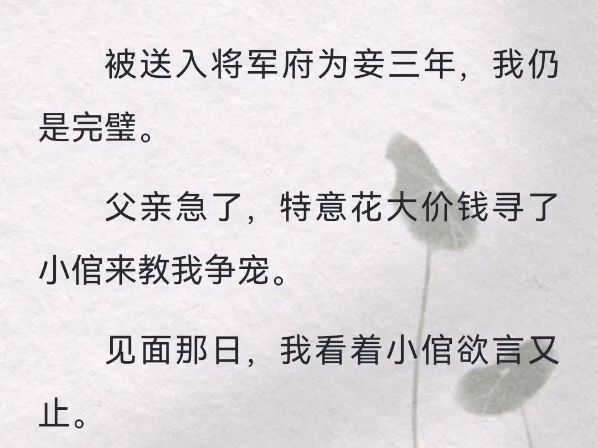 被送入将军府为妾三年，我仍是完璧。

父亲急了，特意花大价钱寻了小倌来教我争宠。

见面那日，我看着小倌欲言又止。